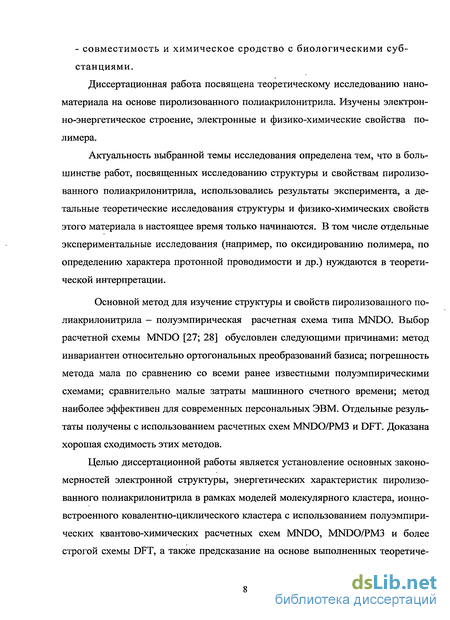 - совместимость и химическое сродство с биологическими субстанциями.

Диссертационная работа посвящена теоретическому исследованию наноматериала на основе пиролизованного полиакрилонитрила. Изучены электронно-энергетическое строение, электронные и физико-химические свойства полимера.

Актуальность выбранной темы исследования определена тем, что в большинстве работ, посвященных исследованию структуры и свойствам пиролизованного полиакрилонитрила, использовались результаты эксперимента, а детальные теоретические исследования структуры и физико-химических свойств этого материала в настоящее время только начинаются. В том числе отдельные экспериментальные исследования (например, по оксидированию полимера, по определению характера протонной проводимости и др.) нуждаются в теоретической интерпретации.

Основной метод для изучение структуры и свойств пиролизованного полиакрилонитрила – полуэмпирическая расчетная схема типа MNDO. Выбор расчетной схемы MNDO [27; 28] обусловлен следующими причинами: метод инвариантен относительно ортогональных преобразований базиса; погрешность метода мала по сравнению со всеми ранее известными полуэмпирическими схемами; сравнительно малые затраты машинного счетного времени; метод наиболее эффективен для современных персональных ЭВМ. Отдельные результаты получены с использованием расчетных схем MNDO/PM3 и DFT. Доказана хорошая сходимость этих методов.

Целью диссертационной работы является установление основных закономерностей электронной структуры, энергетических характеристик пиролизованного полиакрилонитрила в рамках моделей молекулярного кластера, ионно-встроенного ковалентно-циклического кластера с использованием полуэмпирических квантово-химических расчетных схем MNDO, MNDO/PM3 и более строгой схемы DFT, а также предсказание на основе выполненных теоретиче-

8

dsLib.net
библиотека диссертаций